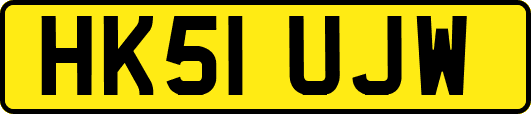 HK51 UJW